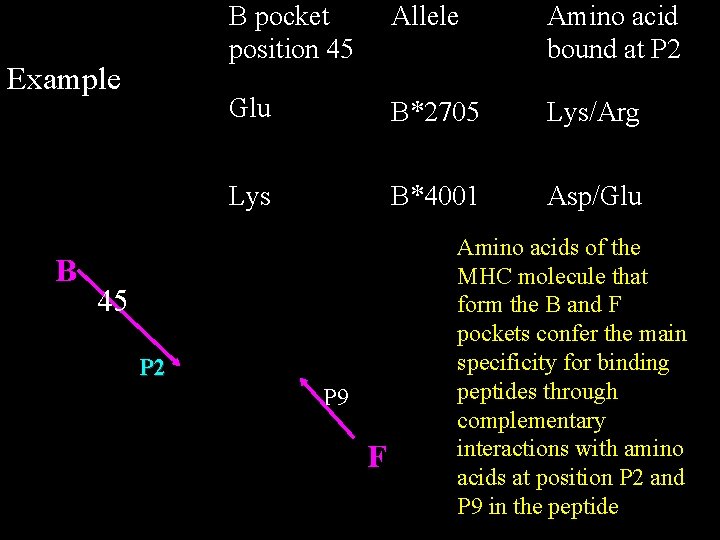 Example

| B pocket position 45 | Allele | Amino acid bound at P2 |
|---|---|---|
| Glu | B*2705 | Lys/Arg |
| Lys | B*4001 | Asp/Glu |

B
45
P2

P9
F

Amino acids of the MHC molecule that form the B and F pockets confer the main specificity for binding peptides through complementary interactions with amino acids at position P2 and P9 in the peptide